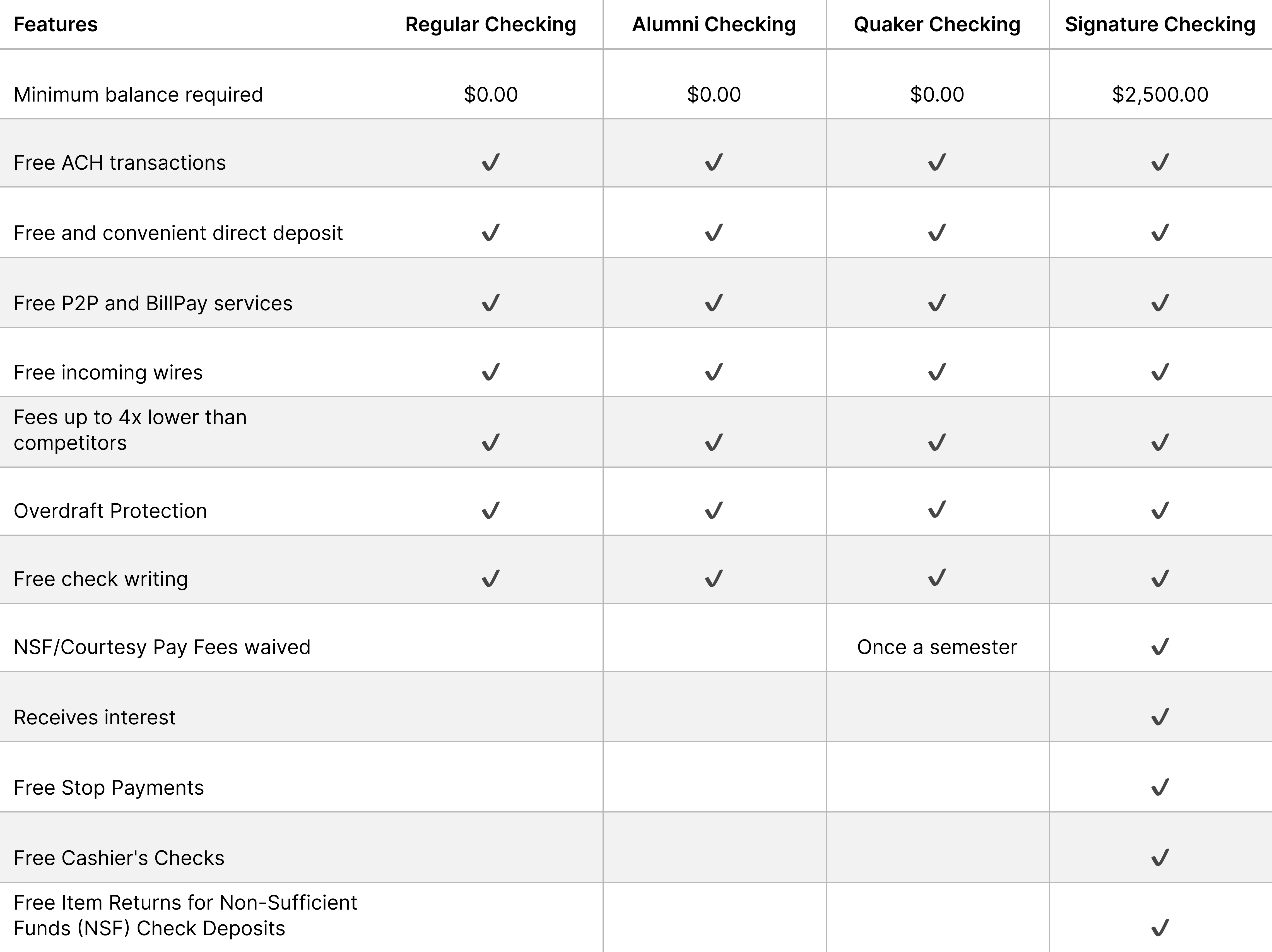 | Features | Regular Checking | Alumni Checking | Quaker Checking | Signature Checking |
|---|---|---|---|---|
| Minimum balance required | \$0.00 | \$0.00 | \$0.00 | \$2,500.00 |
| Free ACH transactions | ✓ | ✓ | ✓ | ✓ |
| Free and convenient direct deposit | ✓ | ✓ | ✓ | ✓ |
| Free P2P and BillPay services | ✓ | ✓ | ✓ | ✓ |
| Free incoming wires | ✓ | ✓ | ✓ | ✓ |
| Fees up to 4x lower than competitors | ✓ | ✓ | ✓ | ✓ |
| Overdraft Protection | ✓ | ✓ | ✓ | ✓ |
| Free check writing | ✓ | ✓ | ✓ | ✓ |
| NSF/Courtesy Pay Fees waived | | | Once a semester | ✓ |
| Receives interest | | | | ✓ |
| Free Stop Payments | | | | ✓ |
| Free Cashier's Checks | | | | ✓ |
| Free Item Returns for Non-Sufficient Funds (NSF) Check Deposits | | | | ✓ |